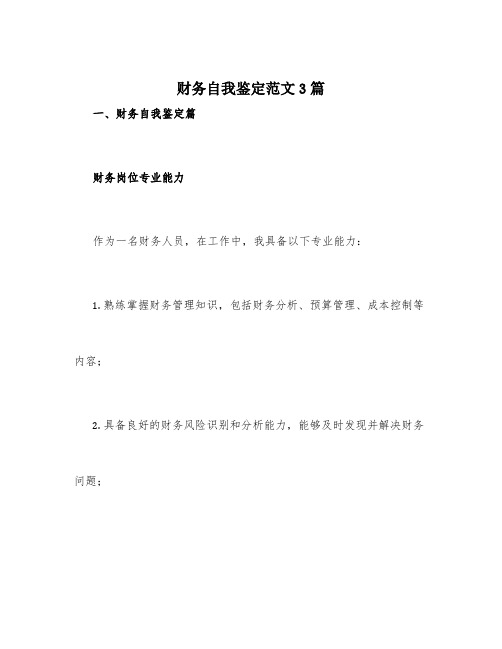 财务自我鉴定范文3篇

一、财务自我鉴定篇

财务岗位专业能力

作为一名财务人员，在工作中，我具备以下专业能力：

1.熟练掌握财务管理知识，包括财务分析、预算管理、成本控制等内容；

2.具备良好的财务风险识别和分析能力，能够及时发现并解决财务问题；